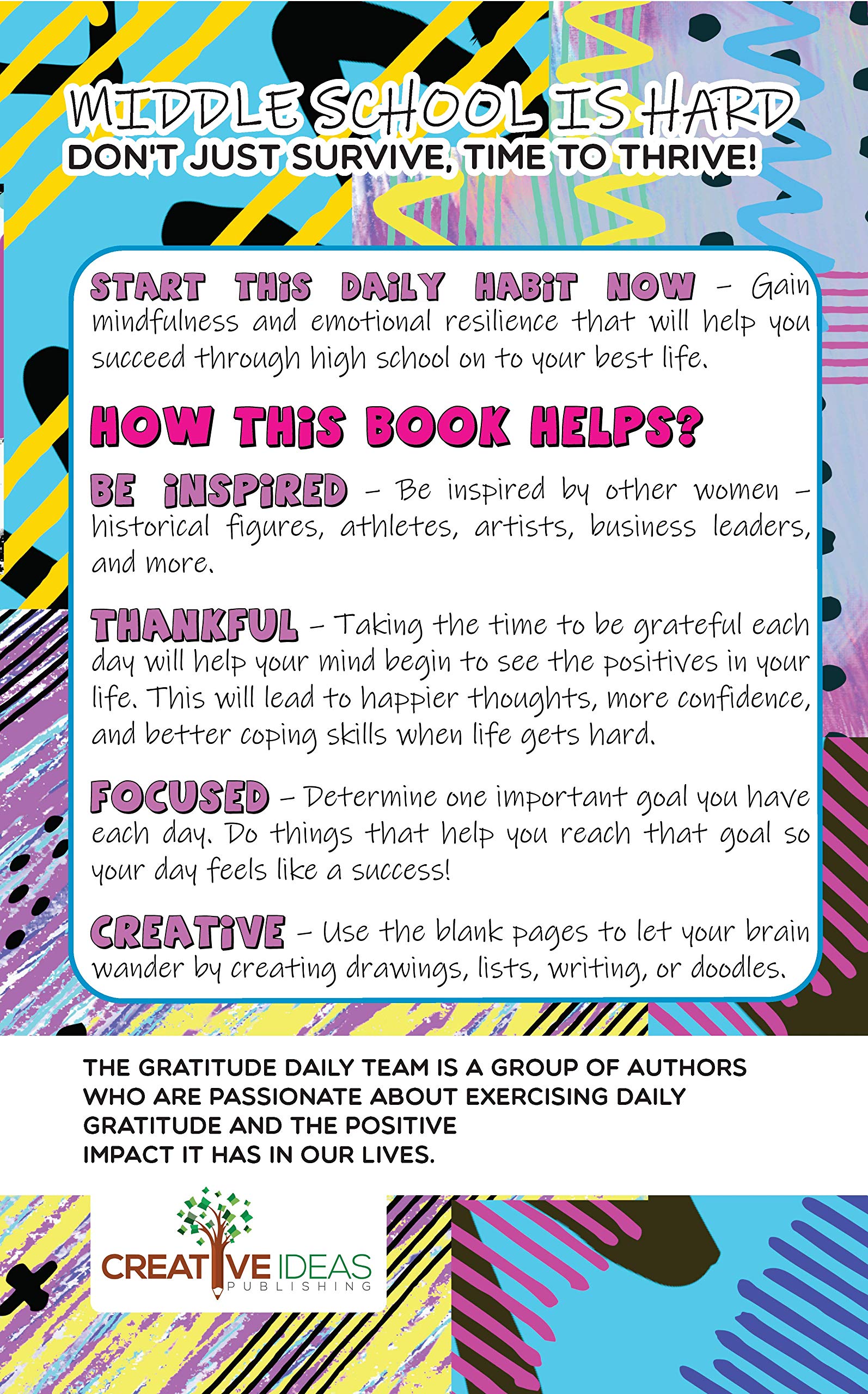 MIDDLE SCHOOL IS HARD
DON'T JUST SURVIVE, TIME TO THRIVE!

START THIS DAILY HABIT NOW – Gain mindfulness and emotional resilience that will help you succeed through high school on to your best life.

HOW THIS BOOK HELPS?

BE INSPIRED – Be inspired by other women – historical figures, athletes, artists, business leaders, and more.

THANKFUL – Taking the time to be grateful each day will help your mind begin to see the positives in your life. This will lead to happier thoughts, more confidence, and better coping skills when life gets hard.

FOCUSED – Determine one important goal you have each day. Do things that help you reach that goal so your day feels like a success!

CREATIVE – Use the blank pages to let your brain wander by creating drawings, lists, writing, or doodles.

THE GRATITUDE DAILY TEAM IS A GROUP OF AUTHORS WHO ARE PASSIONATE ABOUT EXERCISING DAILY GRATITUDE AND THE POSITIVE IMPACT IT HAS IN OUR LIVES.

CREATIVE IDEAS
PUBLISHING